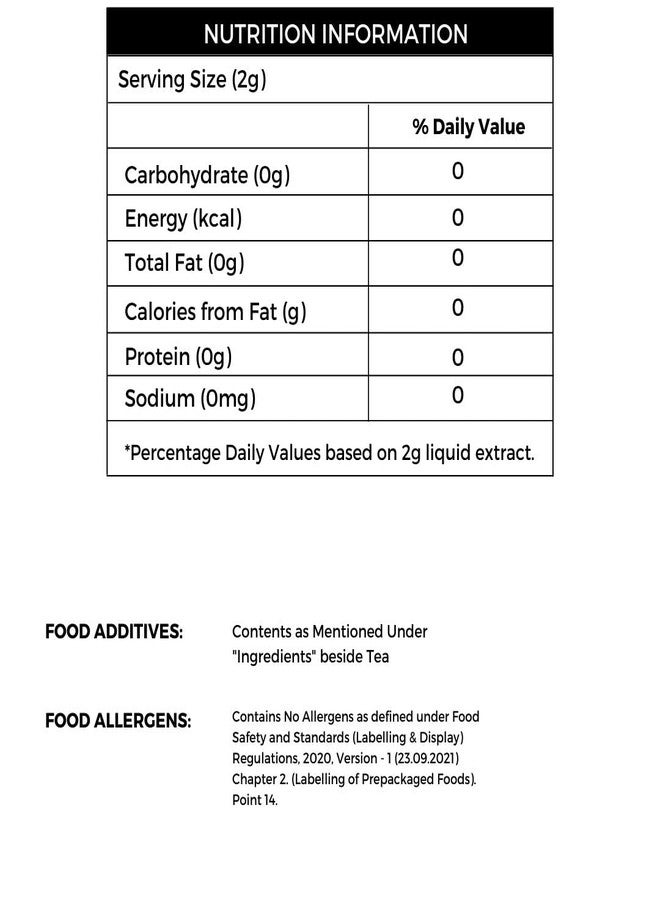 NUTRITION INFORMATION

Serving Size (2g)

| | % Daily Value |
|---|---|
| Carbohydrate (0g) | 0 |
| Energy (kcal) | 0 |
| Total Fat (0g) | 0 |
| Calories from Fat (g) | 0 |
| Protein (0g) | 0 |
| Sodium (0mg) | 0 |

*Percentage Daily Values based on 2g liquid extract.

FOOD ADDITIVES: Contents as Mentioned Under "Ingredients" beside Tea

FOOD ALLERGENS: Contains No Allergens as defined under Food Safety and Standards (Labelling & Display) Regulations, 2020, Version - 1 (23.09.2021) Chapter 2. (Labelling of Prepackaged Foods). Point 14.